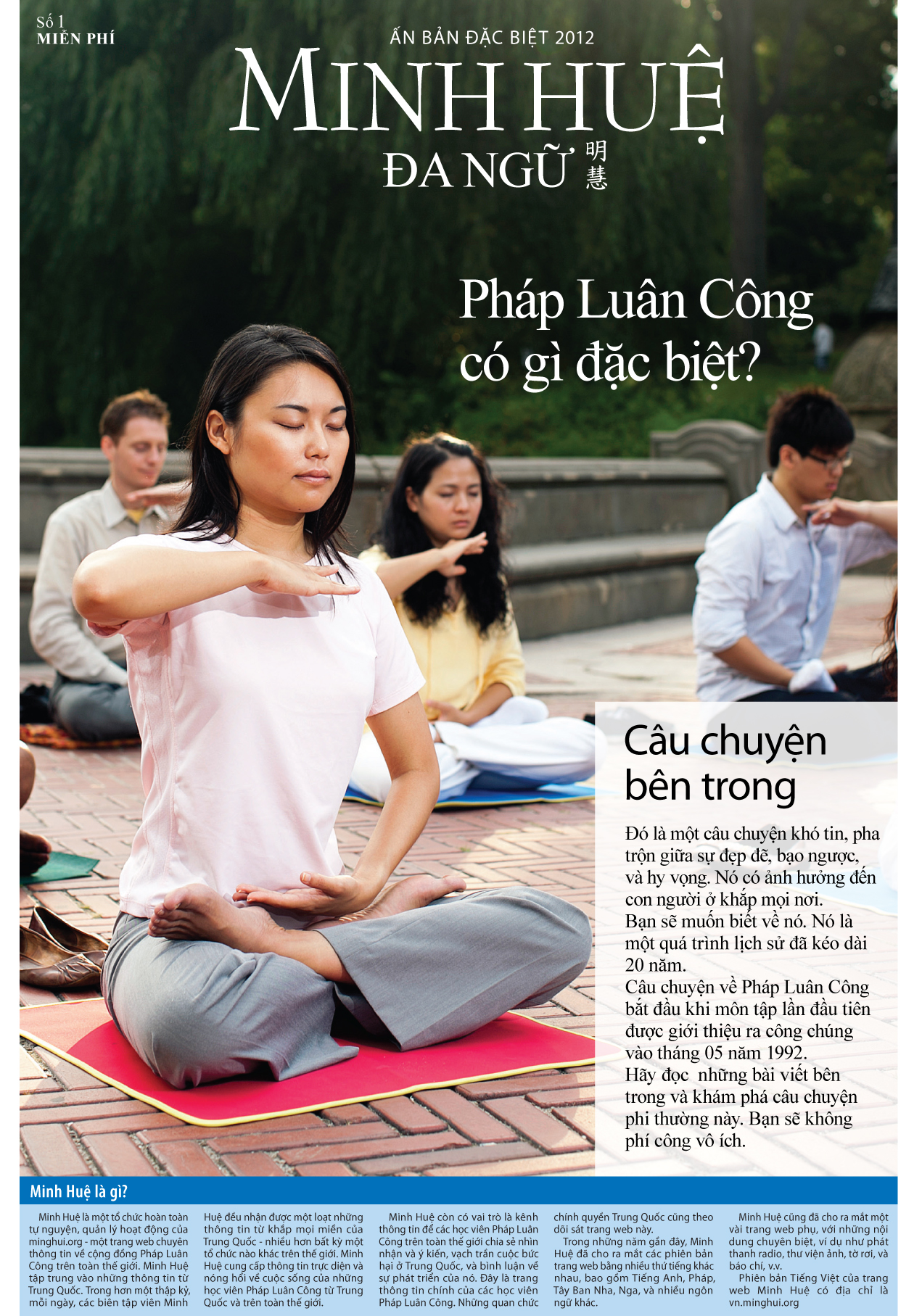 Số 1
MIỄN PHÍ

ẤN BẢN ĐẶC BIỆT 2012

MINH HUỆ

ĐA NGỮ 明慧

Pháp Luân Công có gì đặc biệt?

Câu chuyện bên trong

Đó là một câu chuyện khó tin, pha trộn giữa sự đẹp đẽ, bạo ngược, và hy vọng. Nó có ảnh hưởng đến con người ở khắp mọi nơi.
Bạn sẽ muốn biết về nó. Nó là một quá trình lịch sử đã kéo dài 20 năm.
Câu chuyện về Pháp Luân Công bắt đầu khi môn tập lần đầu tiên được giới thiệu ra công chúng vào tháng 05 năm 1992.
Hãy đọc những bài viết bên trong và khám phá câu chuyện phi thường này. Bạn sẽ không phí công vô ích.

Minh Huệ là gì?

Minh Huệ là một tổ chức hoàn toàn tự nguyện, quản lý hoạt động của minghui.org - một trang web chuyên thông tin về cộng đồng Pháp Luân Công trên toàn thế giới. Minh Huệ tập trung vào những thông tin từ Trung Quốc. Trong hơn một thập kỷ, mỗi ngày, các biên tập viên Minh Huệ đều nhận được một loạt những thông tin từ khắp mọi miền của Trung Quốc - nhiều hơn bất kỳ một tổ chức nào khác trên thế giới. Minh Huệ cung cấp thông tin trực diện và nóng hổi về cuộc sống của những học viên Pháp Luân Công từ Trung Quốc và trên toàn thế giới.

Minh Huệ còn có vai trò là kênh thông tin để các học viên Pháp Luân Công trên toàn thế giới chia sẻ nhìn nhận và ý kiến, vạch trần cuộc bức hại ở Trung Quốc, và bình luận về sự phát triển của nó. Đây là trang thông tin chính của các học viên Pháp Luân Công. Những quan chức chính quyền Trung Quốc cũng theo dõi sát trang web này.

Trong những năm gần đây, Minh Huệ đã cho ra mắt các phiên bản trang web bằng nhiều thứ tiếng khác nhau, bao gồm Tiếng Anh, Pháp, Tây Ban Nha, Nga, và nhiều ngôn ngữ khác.

Minh Huệ cũng đã cho ra mắt một vài trang web phụ, với những nội dung chuyên biệt, ví dụ như phát thanh radio, thư viện ảnh, tờ rơi, và báo chí, v.v.

Phiên bản Tiếng Việt của trang web Minh Huệ có địa chỉ là vn.minghui.org